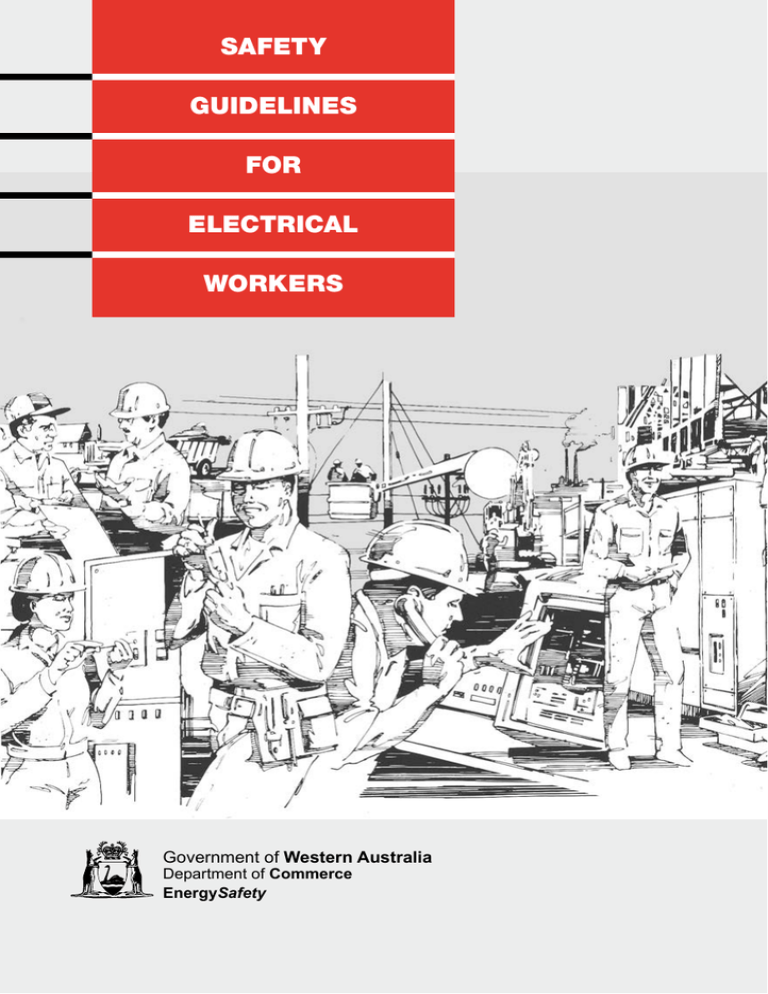 SAFETY

GUIDELINES

FOR

ELECTRICAL

WORKERS

Government of Western Australia
Department of Commerce
EnergySafety